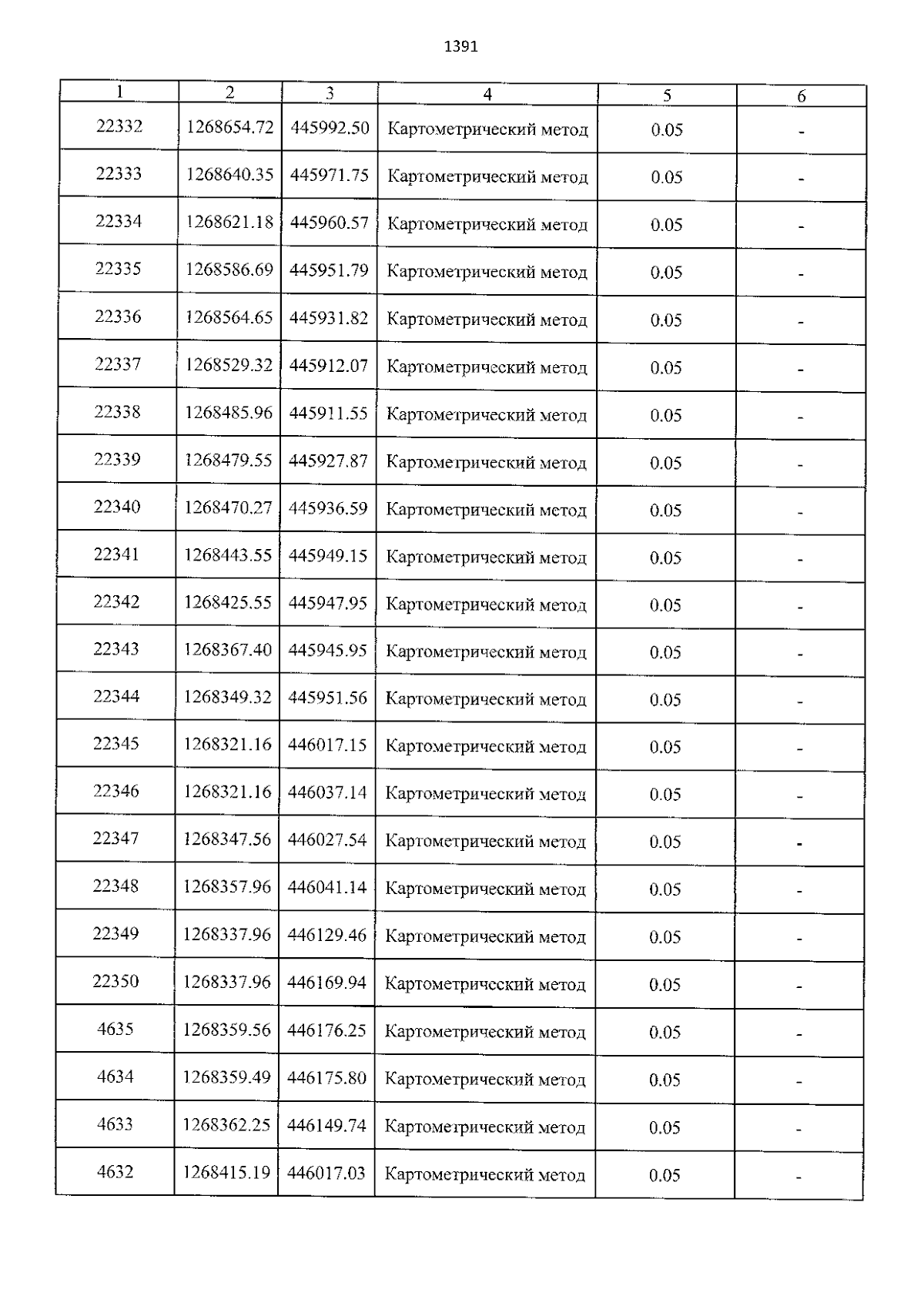 1391

| 1 | 2 | 3 | 4 | 5 | 6 |
|---|---|---|---|---|---|
| 22332 | 1268654.72 | 445992.50 | Картометрический метод | 0.05 | - |
| 22333 | 1268640.35 | 445971.75 | Картометрический метод | 0.05 | - |
| 22334 | 1268621.18 | 445960.57 | Картометрический метод | 0.05 | - |
| 22335 | 1268586.69 | 445951.79 | Картометрический метод | 0.05 | - |
| 22336 | 1268564.65 | 445931.82 | Картометрический метод | 0.05 | - |
| 22337 | 1268529.32 | 445912.07 | Картометрический метод | 0.05 | - |
| 22338 | 1268485.96 | 445911.55 | Картометрический метод | 0.05 | - |
| 22339 | 1268479.55 | 445927.87 | Картометрический метод | 0.05 | - |
| 22340 | 1268470.27 | 445936.59 | Картометрический метод | 0.05 | - |
| 22341 | 1268443.55 | 445949.15 | Картометрический метод | 0.05 | - |
| 22342 | 1268425.55 | 445947.95 | Картометрический метод | 0.05 | - |
| 22343 | 1268367.40 | 445945.95 | Картометрический метод | 0.05 | - |
| 22344 | 1268349.32 | 445951.56 | Картометрический метод | 0.05 | - |
| 22345 | 1268321.16 | 446017.15 | Картометрический метод | 0.05 | - |
| 22346 | 1268321.16 | 446037.14 | Картометрический метод | 0.05 | - |
| 22347 | 1268347.56 | 446027.54 | Картометрический метод | 0.05 | - |
| 22348 | 1268357.96 | 446041.14 | Картометрический метод | 0.05 | - |
| 22349 | 1268337.96 | 446129.46 | Картометрический метод | 0.05 | - |
| 22350 | 1268337.96 | 446169.94 | Картометрический метод | 0.05 | - |
| 4635 | 1268359.56 | 446176.25 | Картометрический метод | 0.05 | - |
| 4634 | 1268359.49 | 446175.80 | Картометрический метод | 0.05 | - |
| 4633 | 1268362.25 | 446149.74 | Картометрический метод | 0.05 | - |
| 4632 | 1268415.19 | 446017.03 | Картометрический метод | 0.05 | - |